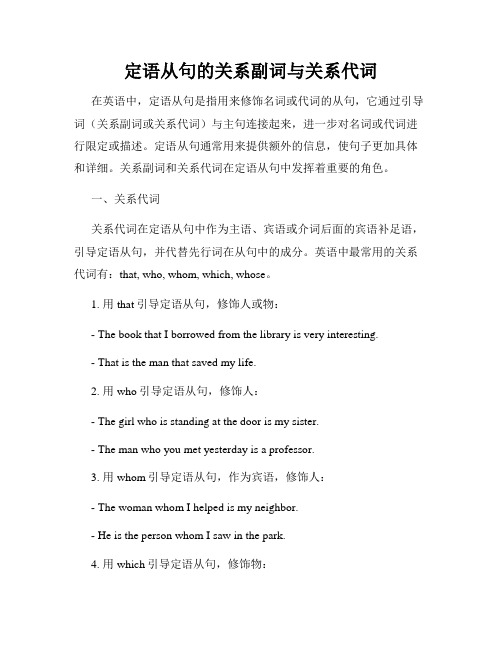 定语从句的关系副词与关系代词

在英语中，定语从句是指用来修饰名词或代词的从句，它通过引导词（关系副词或关系代词）与主句连接起来，进一步对名词或代词进行限定或描述。定语从句通常用来提供额外的信息，使句子更加具体和详细。关系副词和关系代词在定语从句中发挥着重要的角色。

一、关系代词

关系代词在定语从句中作为主语、宾语或介词后面的宾语补足语，引导定语从句，并代替先行词在从句中的成分。英语中最常用的关系代词有：that, who, whom, which, whose。

1. 用 that 引导定语从句，修饰人或物：

- The book that I borrowed from the library is very interesting.

- That is the man that saved my life.

2. 用 who 引导定语从句，修饰人：

- The girl who is standing at the door is my sister.

- The man who you met yesterday is a professor.

3. 用 whom 引导定语从句，作为宾语，修饰人：

- The woman whom I helped is my neighbor.

- He is the person whom I saw in the park.

4. 用 which 引导定语从句，修饰物：